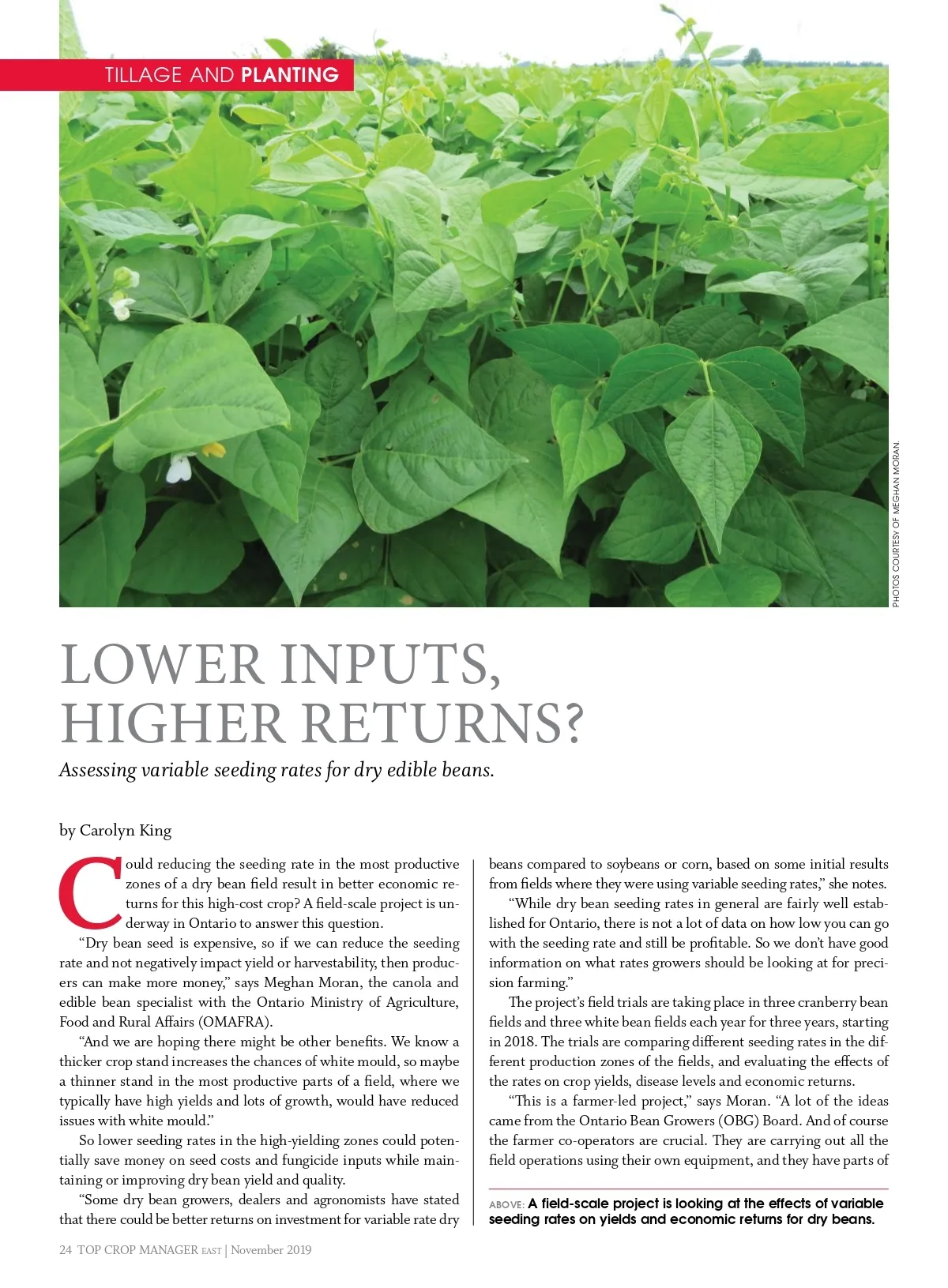 TILLAGE AND PLANTING

PHOTOS COURTESY OF MEGHAN MORAN.

LOWER INPUTS, HIGHER RETURNS?

Assessing variable seeding rates for dry edible beans.

by Carolyn King

Could reducing the seeding rate in the most productive zones of a dry bean field result in better economic returns for this high-cost crop? A field-scale project is underway in Ontario to answer this question.

"Dry bean seed is expensive, so if we can reduce the seeding rate and not negatively impact yield or harvestability, then producers can make more money," says Meghan Moran, the canola and edible bean specialist with the Ontario Ministry of Agriculture, Food and Rural Affairs (OMAFRA).

"And we are hoping there might be other benefits. We know a thicker crop stand increases the chances of white mould, so maybe a thinner stand in the most productive parts of a field, where we typically have high yields and lots of growth, would have reduced issues with white mould."

So lower seeding rates in the high-yielding zones could potentially save money on seed costs and fungicide inputs while maintaining or improving dry bean yield and quality.

"Some dry bean growers, dealers and agronomists have stated that there could be better returns on investment for variable rate dry beans compared to soybeans or corn, based on some initial results from fields where they were using variable seeding rates," she notes.

"While dry bean seeding rates in general are fairly well established for Ontario, there is not a lot of data on how low you can go with the seeding rate and still be profitable. So we don't have good information on what rates growers should be looking at for precision farming."

The project's field trials are taking place in three cranberry bean fields and three white bean fields each year for three years, starting in 2018. The trials are comparing different seeding rates in the different production zones of the fields, and evaluating the effects of the rates on crop yields, disease levels and economic returns.

"This is a farmer-led project," says Moran. "A lot of the ideas came from the Ontario Bean Growers (OBG) Board. And of course the farmer co-operators are crucial. They are carrying out all the field operations using their own equipment, and they have parts of

ABOVE: A field-scale project is looking at the effects of variable seeding rates on yields and economic returns for dry beans.

24 TOP CROP MANAGER EAST | November 2019